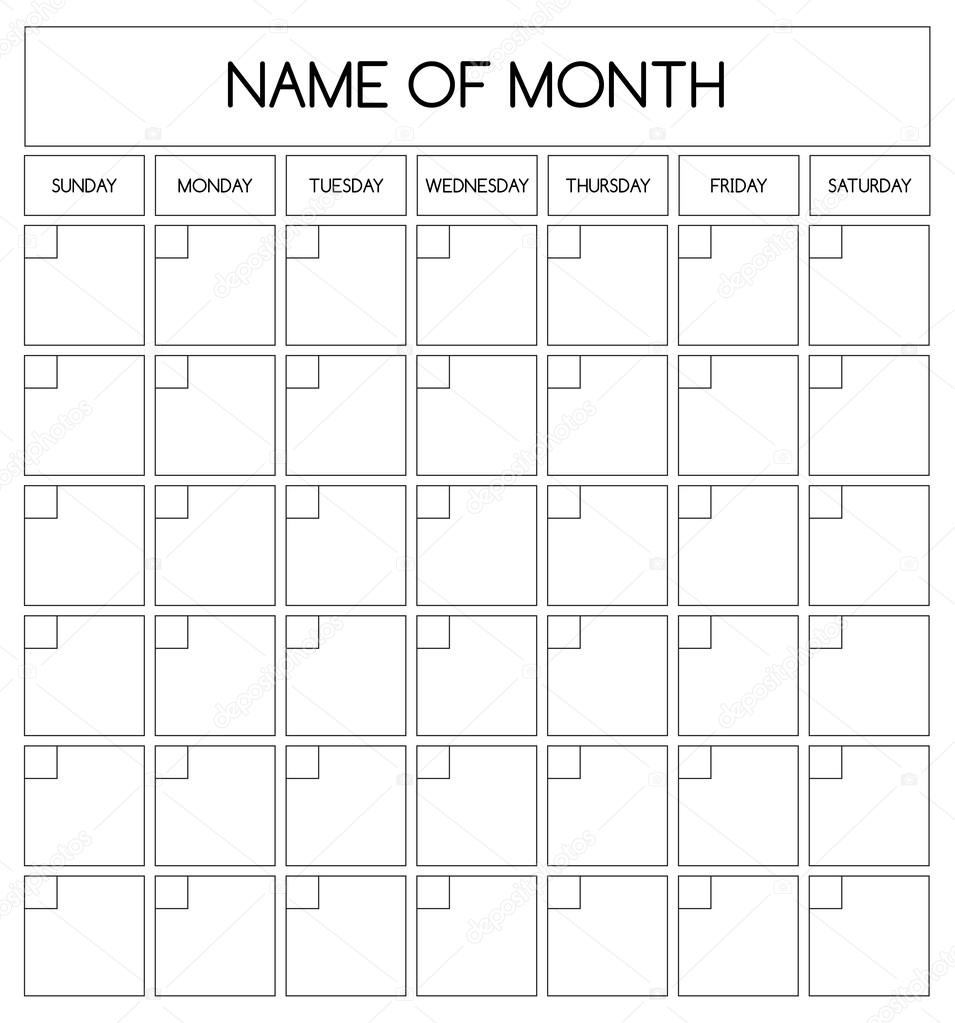 NAME OF MONTH

| SUNDAY | MONDAY | TUESDAY | WEDNESDAY | THURSDAY | FRIDAY | SATURDAY |
|---|---|---|---|---|---|---|
| | | | | | | |
| | | | | | | |
| | | | | | | |
| | | | | | | |
| | | | | | | |
| | | | | | | |

depositphotos